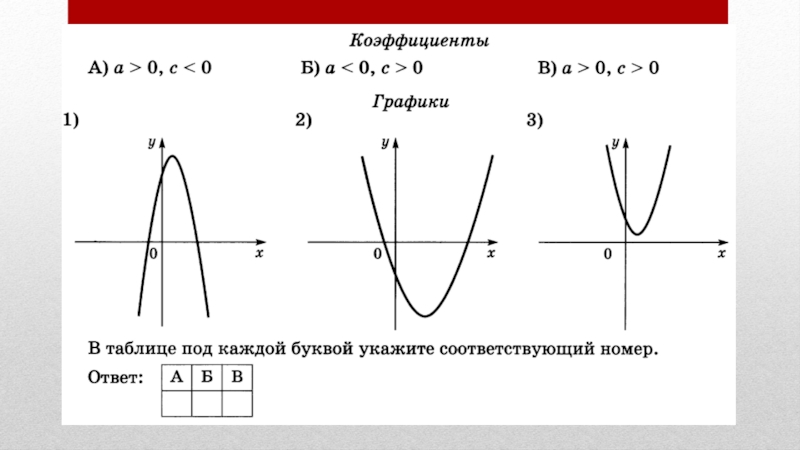 Коэффициенты

А) $a > 0$, $c < 0$ Б) $a < 0$, $c > 0$ В) $a > 0$, $c > 0$

Графики

1)

$y$

0 $x$

2)

$y$

0 $x$

3)

$y$

0 $x$

В таблице под каждой буквой укажите соответствующий номер.

Ответ:

| А | Б | В |
|---|---|---|
|   |   |   |